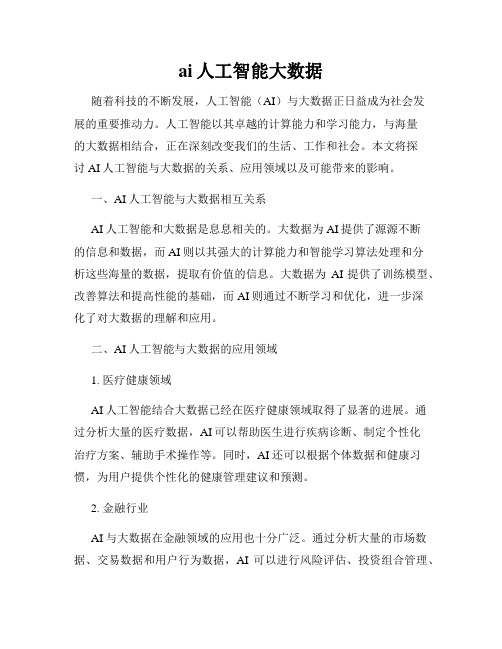 ai 人工智能大数据

随着科技的不断发展，人工智能（AI）与大数据正日益成为社会发展的重要推动力。人工智能以其卓越的计算能力和学习能力，与海量的大数据相结合，正在深刻改变我们的生活、工作和社会。本文将探讨 AI 人工智能与大数据的关系、应用领域以及可能带来的影响。

一、AI 人工智能与大数据相互关系

AI 人工智能和大数据是息息相关的。大数据为 AI 提供了源源不断的信息和数据，而 AI 则以其强大的计算能力和智能学习算法处理和分析这些海量的数据，提取有价值的信息。大数据为 AI 提供了训练模型、改善算法和提高性能的基础，而 AI 则通过不断学习和优化，进一步深化了对大数据的理解和应用。

二、AI 人工智能与大数据的应用领域

1. 医疗健康领域

AI 人工智能结合大数据已经在医疗健康领域取得了显著的进展。通过分析大量的医疗数据，AI 可以帮助医生进行疾病诊断、制定个性化治疗方案、辅助手术操作等。同时，AI 还可以根据个体数据和健康习惯，为用户提供个性化的健康管理建议和预测。

2. 金融行业

AI 与大数据在金融领域的应用也十分广泛。通过分析大量的市场数据、交易数据和用户行为数据，AI 可以进行风险评估、投资组合管理、